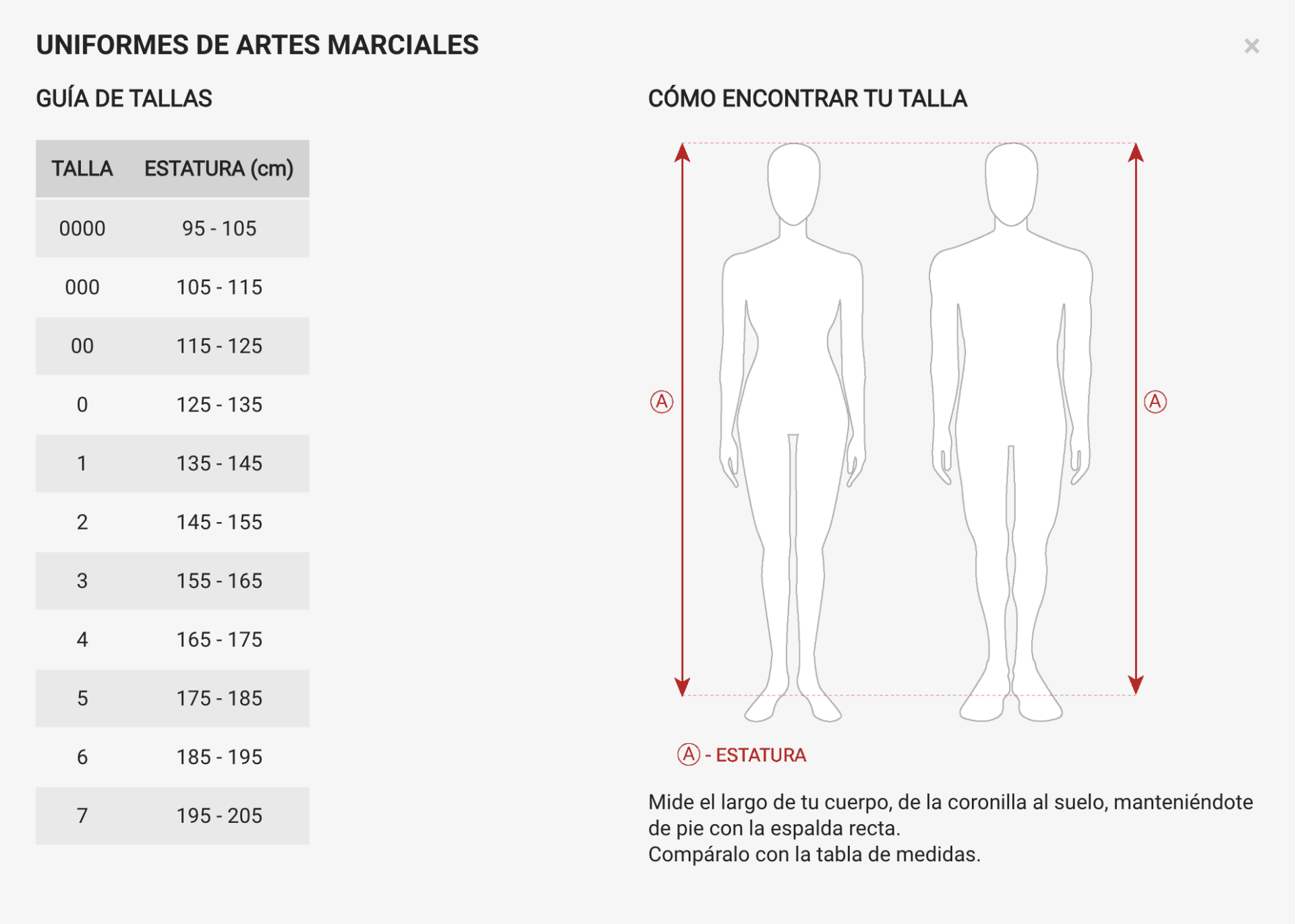 UNIFORMES DE ARTES MARCIALES

×

GUÍA DE TALLAS

| TALLA | ESTATURA (cm) |
|---|---|
| 0000 | 95 - 105 |
| 000 | 105 - 115 |
| 00 | 115 - 125 |
| 0 | 125 - 135 |
| 1 | 135 - 145 |
| 2 | 145 - 155 |
| 3 | 155 - 165 |
| 4 | 165 - 175 |
| 5 | 175 - 185 |
| 6 | 185 - 195 |
| 7 | 195 - 205 |

CÓMO ENCONTRAR TU TALLA

Ⓐ

Ⓐ

Ⓐ - ESTATURA

Mide el largo de tu cuerpo, de la coronilla al suelo, manteniéndote de pie con la espalda recta.
Compáralo con la tabla de medidas.